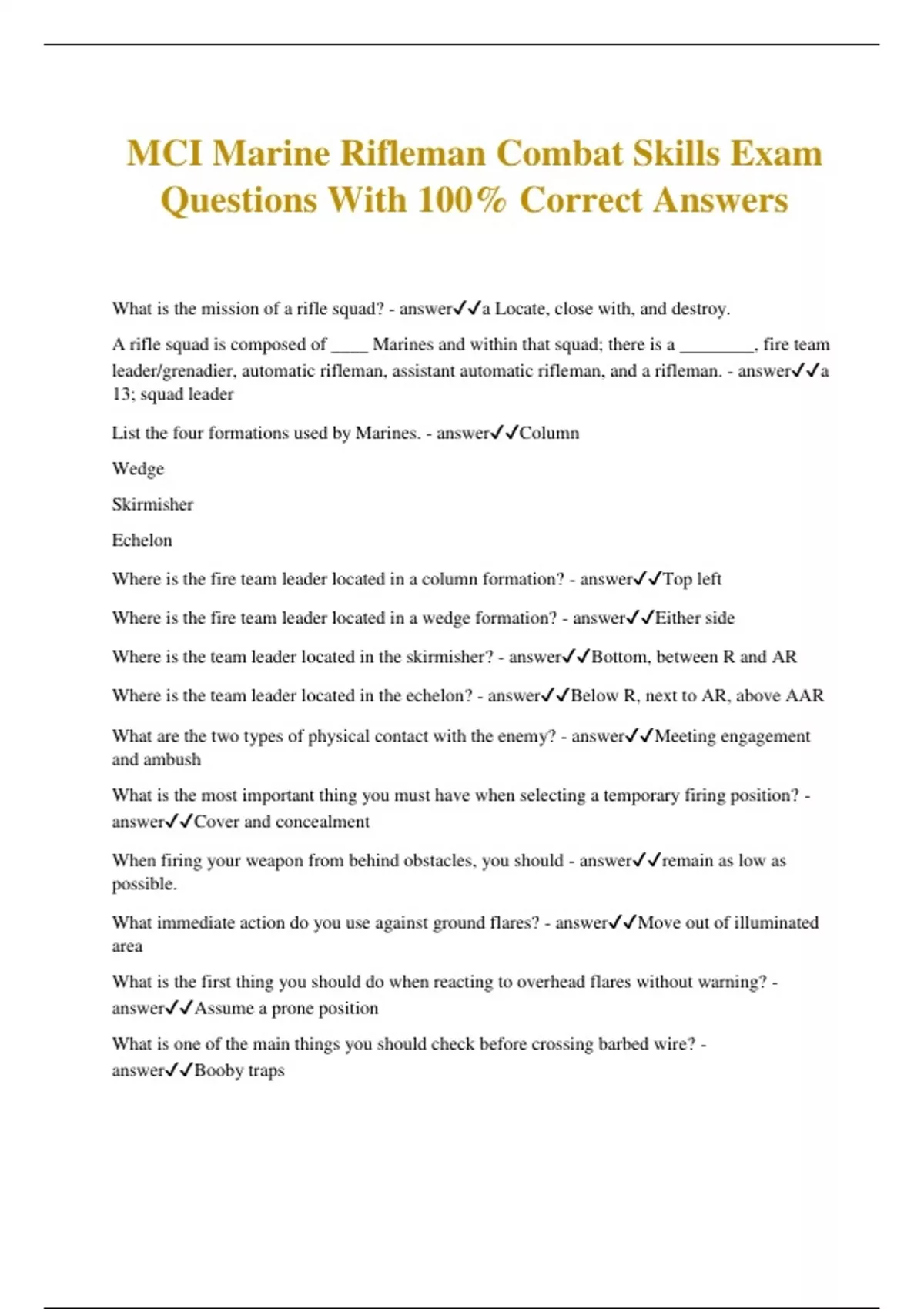 MCI Marine Rifleman Combat Skills Exam Questions With 100% Correct Answers

What is the mission of a rifle squad? - answer✓✓a Locate, close with, and destroy.

A rifle squad is composed of ____ Marines and within that squad; there is a ________, fire team leader/grenadier, automatic rifleman, assistant automatic rifleman, and a rifleman. - answer✓✓a 13; squad leader

List the four formations used by Marines. - answer✓✓Column

Wedge

Skirmisher

Echelon

Where is the fire team leader located in a column formation? - answer✓✓Top left

Where is the fire team leader located in a wedge formation? - answer✓✓Either side

Where is the team leader located in the skirmisher? - answer✓✓Bottom, between R and AR

Where is the team leader located in the echelon? - answer✓✓Below R, next to AR, above AAR

What are the two types of physical contact with the enemy? - answer✓✓Meeting engagement and ambush

What is the most important thing you must have when selecting a temporary firing position? - answer✓✓Cover and concealment

When firing your weapon from behind obstacles, you should - answer✓✓remain as low as possible.

What immediate action do you use against ground flares? - answer✓✓Move out of illuminated area

What is the first thing you should do when reacting to overhead flares without warning? - answer✓✓Assume a prone position

What is one of the main things you should check before crossing barbed wire? - answer✓✓Booby traps